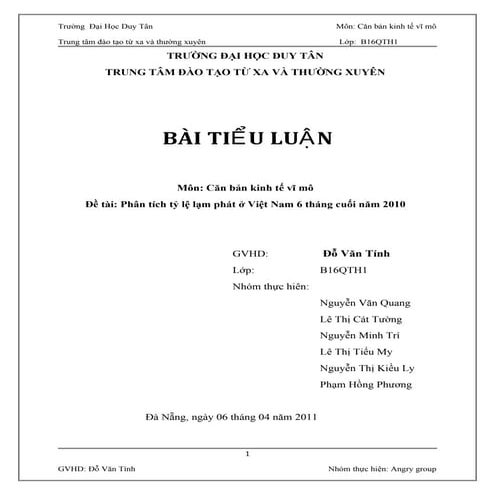 Trường Đại Học Duy Tân
Môn: Căn bản kinh tế vĩ mô

Trung tâm đào tạo từ xa và thường xuyên
Lớp: B16QTH1

TRƯỜNG ĐẠI HỌC DUY TÂN
TRUNG TÂM ĐÀO TẠO TỪ XA VÀ THƯỜNG XUYÊN

BÀI TIỂU LUẬN

Môn: Căn bản kinh tế vĩ mô
Đề tài: Phân tích tỷ lệ lạm phát ở Việt Nam 6 tháng cuối năm 2010

GVHD: Đỗ Văn Tính
Lớp: B16QTH1
Nhóm thực hiện:
Nguyễn Văn Quang
Lê Thị Cát Tường
Nguyễn Minh Trí
Lê Thị Tiểu My
Nguyễn Thị Kiều Ly
Phạm Hồng Phương

Đà Nẵng, ngày 06 tháng 04 năm 2011

1

GVHD: Đỗ Văn Tính
Nhóm thực hiện: Angry group